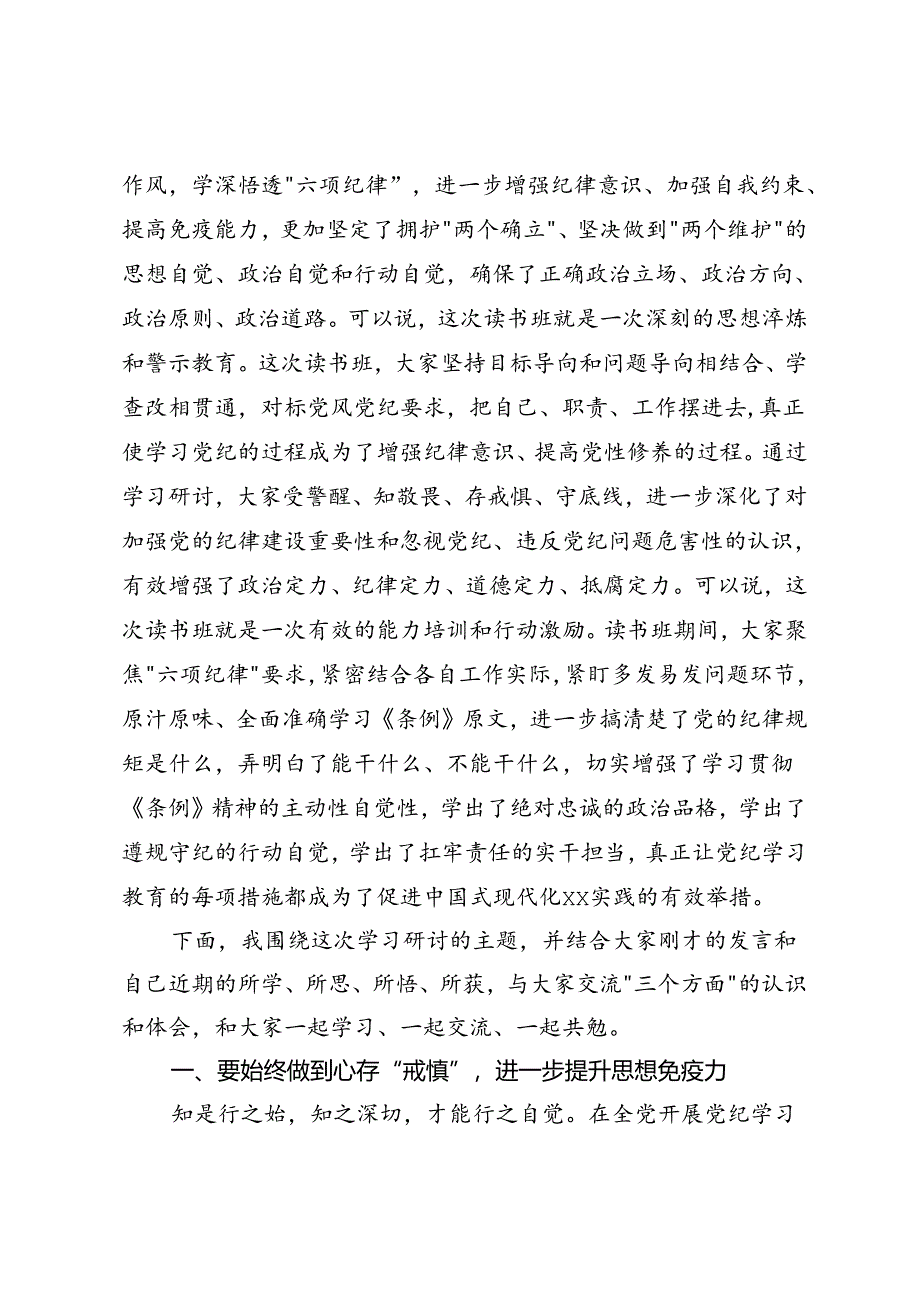 作风，学深悟透"六项纪律”，进一步增强纪律意识、加强自我约束、提高免疫能力，更加坚定了拥护"两个确立"、坚决做到"两个维护"的思想自觉、政治自觉和行动自觉，确保了正确政治立场、政治方向、政治原则、政治道路。可以说，这次读书班就是一次深刻的思想淬炼和警示教育。这次读书班，大家坚持目标导向和问题导向相结合、学查改相贯通，对标党风党纪要求，把自己、职责、工作摆进去，真正使学习党纪的过程成为了增强纪律意识、提高党性修养的过程。通过学习研讨，大家受警醒、知敬畏、存戒惧、守底线，进一步深化了对加强党的纪律建设重要性和忽视党纪、违反党纪问题危害性的认识，有效增强了政治定力、纪律定力、道德定力、抵腐定力。可以说，这次读书班就是一次有效的能力培训和行动激励。读书班期间，大家聚焦"六项纪律"要求，紧密结合各自工作实际，紧盯多发易发问题环节，原汁原味、全面准确学习《条例》原文，进一步搞清楚了党的纪律规矩是什么，弄明白了能干什么、不能干什么，切实增强了学习贯彻《条例》精神的主动性自觉性，学出了绝对忠诚的政治品格，学出了遵规守纪的行动自觉，学出了扛牢责任的实干担当，真正让党纪学习教育的每项措施都成为了促进中国式现代化XX实践的有效举措。

下面，我围绕这次学习研讨的主题，并结合大家刚才的发言和自己近期的所学、所思、所悟、所获，与大家交流"三个方面"的认识和体会，和大家一起学习、一起交流、一起共勉。

一、要始终做到心存“戒慎”，进一步提升思想免疫力

知是行之始，知之深切，才能行之自觉。在全党开展党纪学习